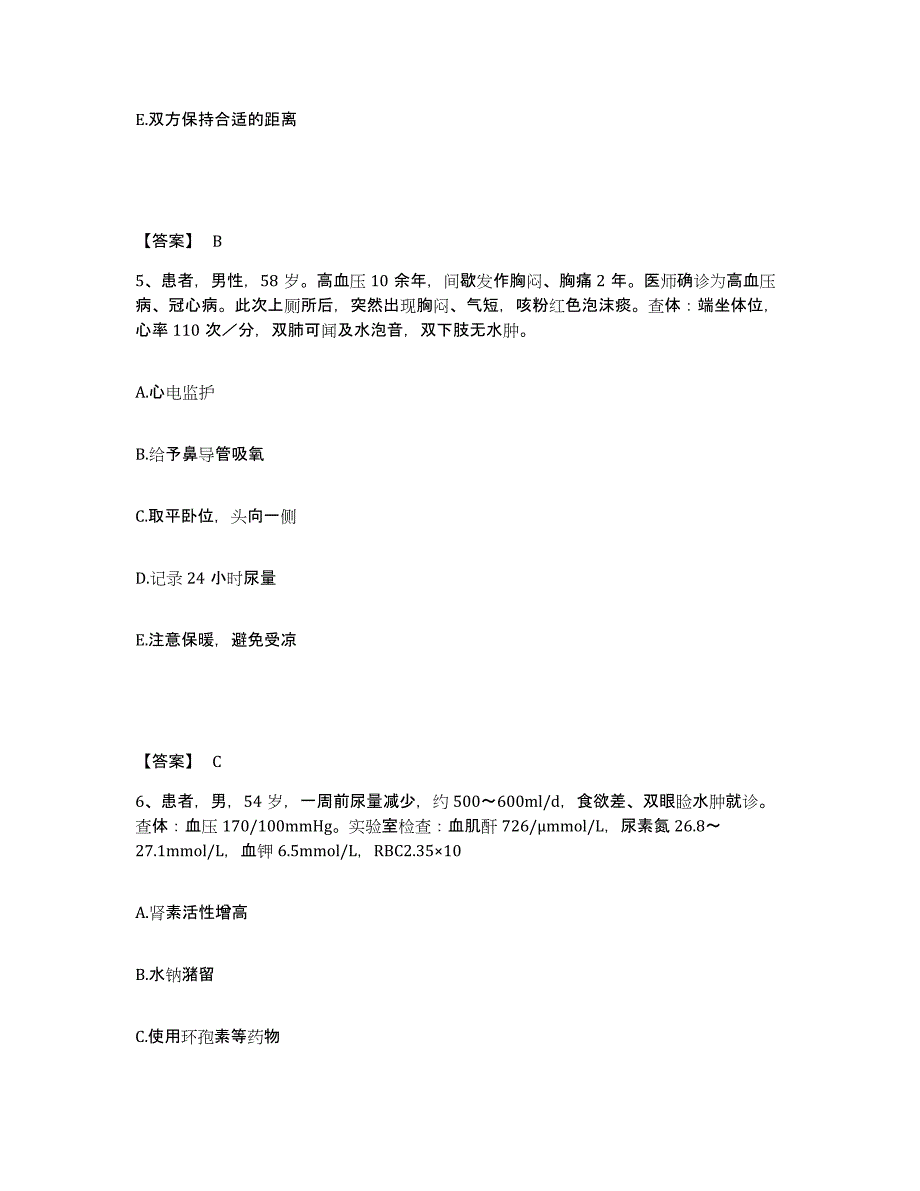 E.双方保持合适的距离

【答案】 B

5、患者，男性，58 岁。高血压 10 余年，间歇发作胸闷、胸痛 2 年。医师确诊为高血压病、冠心病。此次上厕所后，突然出现胸闷、气短，咳粉红色泡沫痰。查体：端坐体位，心率 110 次／分，双肺可闻及水泡音，双下肢无水肿。

A.心电监护

B.给予鼻导管吸氧

C.取平卧位，头向一侧

D.记录 24 小时尿量

E.注意保暖，避免受凉

【答案】 C

6、患者，男，54 岁，一周前尿量减少，约 500～600ml/d，食欲差、双眼睑水肿就诊。查体：血压 170/100mmHg。实验室检查：血肌酐 726/μmmol/L，尿素氮 26.8～27.1mmol/L，血钾 6.5mmol/L，RBC2.35×10

A.肾素活性增高

B.水钠潴留

C.使用环孢素等药物